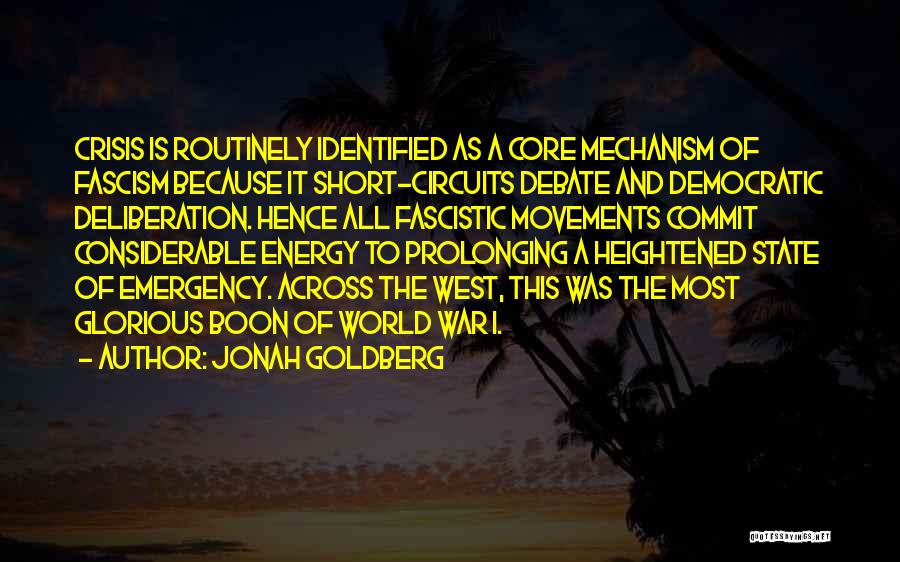 CRISIS IS ROUTINELY IDENTIFIED AS A CORE MECHANISM OF FASCISM BECAUSE IT SHORT-CIRCUITS DEBATE AND DEMOCRATIC DELIBERATION. HENCE ALL FASCISTIC MOVEMENTS COMMIT CONSIDERABLE ENERGY TO PROLONGING A HEIGHTENED STATE OF EMERGENCY. ACROSS THE WEST, THIS WAS THE MOST GLORIOUS BOON OF WORLD WAR I.
- AUTHOR: JONAH GOLDBERG

QUOTESSAYINGS.NET